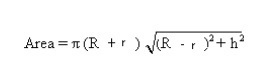 $\text{Area} = \pi (R + r) \sqrt{(R - r)^2 + h^2}$